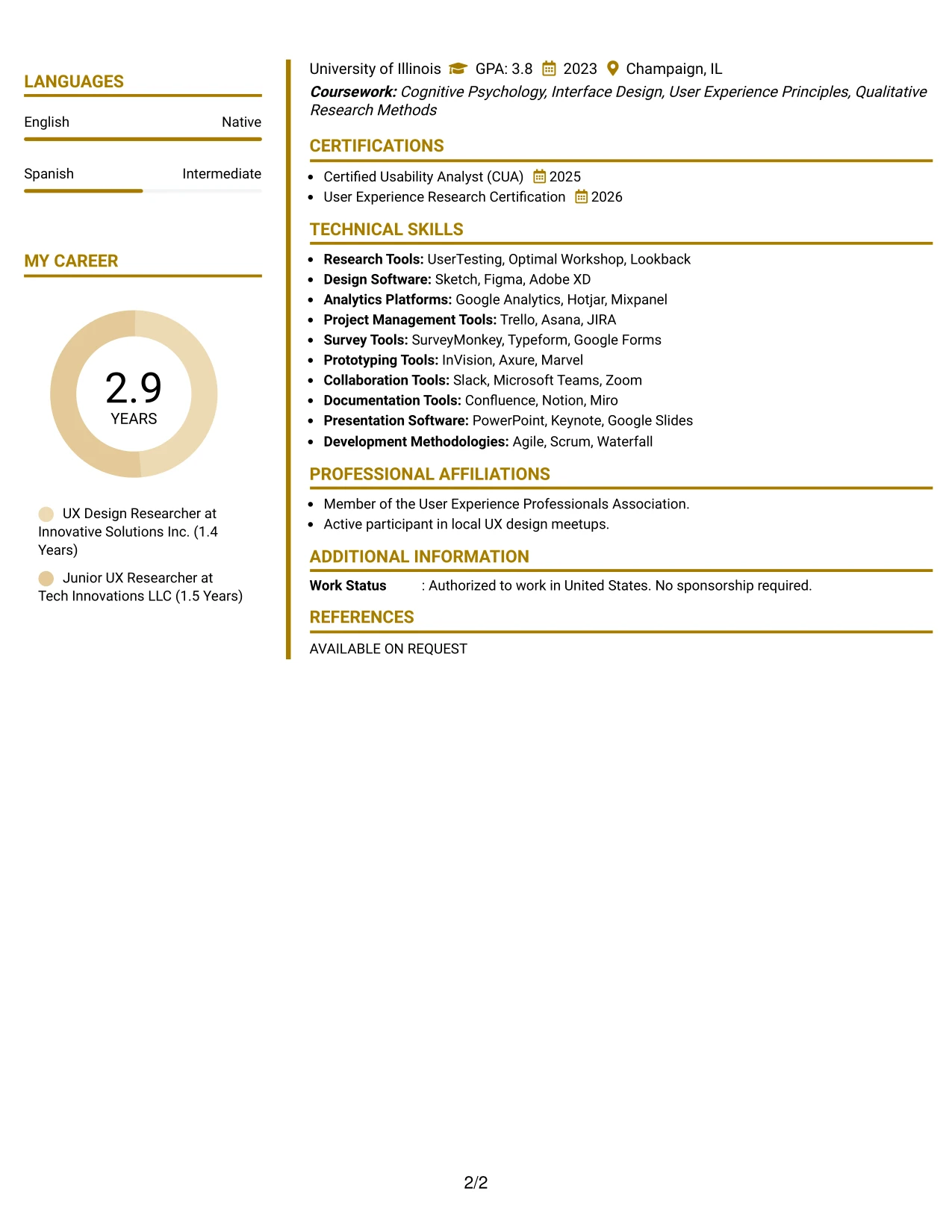 LANGUAGES

English Native

Spanish Intermediate

MY CAREER

2.9
YEARS

UX Design Researcher at Innovative Solutions Inc. (1.4 Years)

Junior UX Researcher at Tech Innovations LLC (1.5 Years)

University of Illinois GPA: 3.8 2023 Champaign, IL

Coursework: Cognitive Psychology, Interface Design, User Experience Principles, Qualitative Research Methods

CERTIFICATIONS

• Certified Usability Analyst (CUA) 2025
• User Experience Research Certification 2026

TECHNICAL SKILLS

• Research Tools: UserTesting, Optimal Workshop, Lookback
• Design Software: Sketch, Figma, Adobe XD
• Analytics Platforms: Google Analytics, Hotjar, Mixpanel
• Project Management Tools: Trello, Asana, JIRA
• Survey Tools: SurveyMonkey, Typeform, Google Forms
• Prototyping Tools: InVision, Axure, Marvel
• Collaboration Tools: Slack, Microsoft Teams, Zoom
• Documentation Tools: Confluence, Notion, Miro
• Presentation Software: PowerPoint, Keynote, Google Slides
• Development Methodologies: Agile, Scrum, Waterfall

PROFESSIONAL AFFILIATIONS

• Member of the User Experience Professionals Association.
• Active participant in local UX design meetups.

ADDITIONAL INFORMATION

Work Status : Authorized to work in United States. No sponsorship required.

REFERENCES

AVAILABLE ON REQUEST

2/2